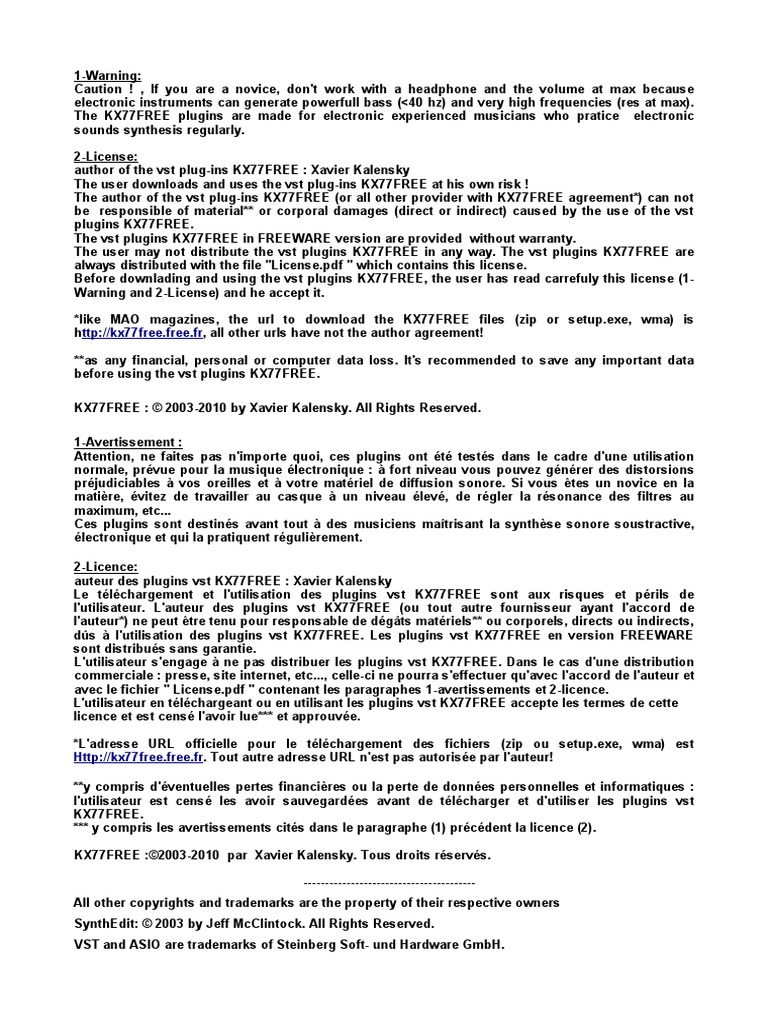 1-Warning:
Caution ! , If you are a novice, don't work with a headphone and the volume at max because electronic instruments can generate powerfull bass (<40 hz) and very high frequencies (res at max). The KX77FREE plugins are made for electronic experienced musicians who pratice electronic sounds synthesis regularly.

2-License:
author of the vst plug-ins KX77FREE : Xavier Kalensky
The user downloads and uses the vst plug-ins KX77FREE at his own risk !
The author of the vst plug-ins KX77FREE (or all other provider with KX77FREE agreement*) can not be responsible of material** or corporal damages (direct or indirect) caused by the use of the vst plugins KX77FREE.
The vst plugins KX77FREE in FREEWARE version are provided without warranty.
The user may not distribute the vst plugins KX77FREE in any way. The vst plugins KX77FREE are always distributed with the file "License.pdf " which contains this license.
Before downlading and using the vst plugins KX77FREE, the user has read carrefuly this license (1-Warning and 2-License) and he accept it.

*like MAO magazines, the url to download the KX77FREE files (zip or setup.exe, wma) is http://kx77free.free.fr, all other urls have not the author agreement!

**as any financial, personal or computer data loss. It's recommended to save any important data before using the vst plugins KX77FREE.

KX77FREE : © 2003-2010 by Xavier Kalensky. All Rights Reserved.

1-Avertissement :
Attention, ne faites pas n'importe quoi, ces plugins ont été testés dans le cadre d'une utilisation normale, prévue pour la musique électronique : à fort niveau vous pouvez générer des distorsions préjudiciables à vos oreilles et à votre matériel de diffusion sonore. Si vous êtes un novice en la matière, évitez de travailler au casque à un niveau élevé, de régler la résonance des filtres au maximum, etc...
Ces plugins sont destinés avant tout à des musiciens maîtrisant la synthèse sonore soustractive, électronique et qui la pratiquent régulièrement.

2-Licence:
auteur des plugins vst KX77FREE : Xavier Kalensky
Le téléchargement et l'utilisation des plugins vst KX77FREE sont aux risques et périls de l'utilisateur. L'auteur des plugins vst KX77FREE (ou tout autre fournisseur ayant l'accord de l'auteur*) ne peut être tenu pour responsable de dégâts matériels** ou corporels, directs ou indirects, dûs à l'utilisation des plugins vst KX77FREE. Les plugins vst KX77FREE en version FREEWARE sont distribués sans garantie.
L'utilisateur s'engage à ne pas distribuer les plugins vst KX77FREE. Dans le cas d'une distribution commerciale : presse, site internet, etc..., celle-ci ne pourra s'effectuer qu'avec l'accord de l'auteur et avec le fichier " License.pdf " contenant les paragraphes 1-avertissements et 2-licence.
L'utilisateur en téléchargeant ou en utilisant les plugins vst KX77FREE accepte les termes de cette licence et est censé l'avoir lue*** et approuvée.

*L'adresse URL officielle pour le téléchargement des fichiers (zip ou setup.exe, wma) est Http://kx77free.free.fr. Tout autre adresse URL n'est pas autorisée par l'auteur!

**y compris d'éventuelles pertes financières ou la perte de données personnelles et informatiques : l'utilisateur est censé les avoir sauvegardées avant de télécharger et d'utiliser les plugins vst KX77FREE.
*** y compris les avertissements cités dans le paragraphe (1) précédent la licence (2).

KX77FREE :©2003-2010 par Xavier Kalensky. Tous droits réservés.

----------------------------------------
All other copyrights and trademarks are the property of their respective owners
SynthEdit: © 2003 by Jeff McClintock. All Rights Reserved.
VST and ASIO are trademarks of Steinberg Soft- und Hardware GmbH.